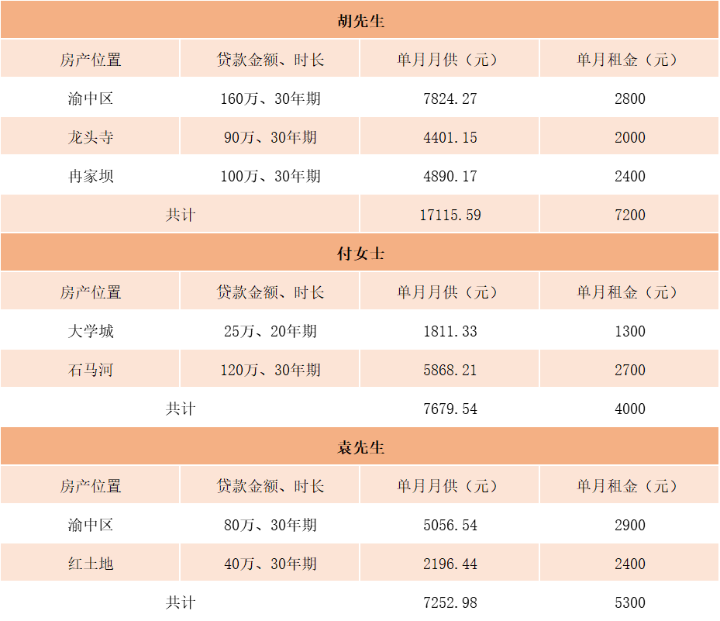 | 胡先生 | | | |
|---|---|---|---|
| 房产位置 | 贷款金额、时长 | 单月月供（元） | 单月租金（元） |
| 渝中区 | 160万、30年期 | 7824.27 | 2800 |
| 龙头寺 | 90万、30年期 | 4401.15 | 2000 |
| 冉家坝 | 100万、30年期 | 4890.17 | 2400 |
| 共计 | | 17115.59 | 7200 |
| 付女士 | | | |
| 房产位置 | 贷款金额、时长 | 单月月供（元） | 单月租金（元） |
| 大学城 | 25万、20年期 | 1811.33 | 1300 |
| 石马河 | 120万、30年期 | 5868.21 | 2700 |
| 共计 | | 7679.54 | 4000 |
| 袁先生 | | | |
| 房产位置 | 贷款金额、时长 | 单月月供（元） | 单月租金（元） |
| 渝中区 | 80万、30年期 | 5056.54 | 2900 |
| 红土地 | 40万、30年期 | 2196.44 | 2400 |
| 共计 | | 7252.98 | 5300 |